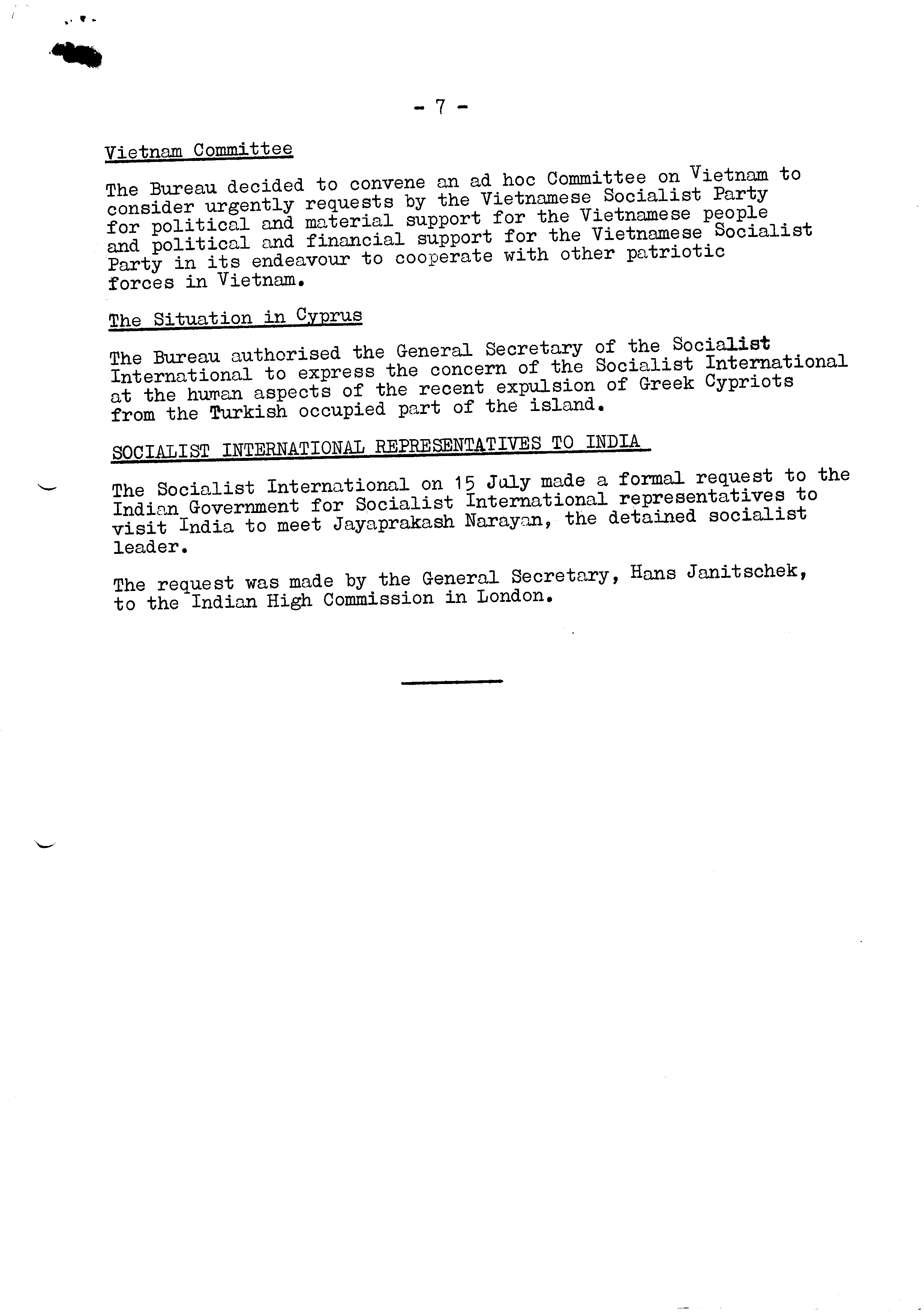 - 7 -

Vietnam Committee

The Bureau decided to convene an ad hoc Committee on Vietnam to consider urgently requests by the Vietnamese Socialist Party for political and material support for the Vietnamese people and political and financial support for the Vietnamese Socialist Party in its endeavour to cooperate with other patriotic forces in Vietnam.

The Situation in Cyprus

The Bureau authorised the General Secretary of the Socialist International to express the concern of the Socialist International at the human aspects of the recent expulsion of Greek Cypriots from the Turkish occupied part of the island.

SOCIALIST INTERNATIONAL REPRESENTATIVES TO INDIA

The Socialist International on 15 July made a formal request to the Indian Government for Socialist International representatives to visit India to meet Jayaprakash Narayan, the detained socialist leader.

The request was made by the General Secretary, Hans Janitschek, to the Indian High Commission in London.